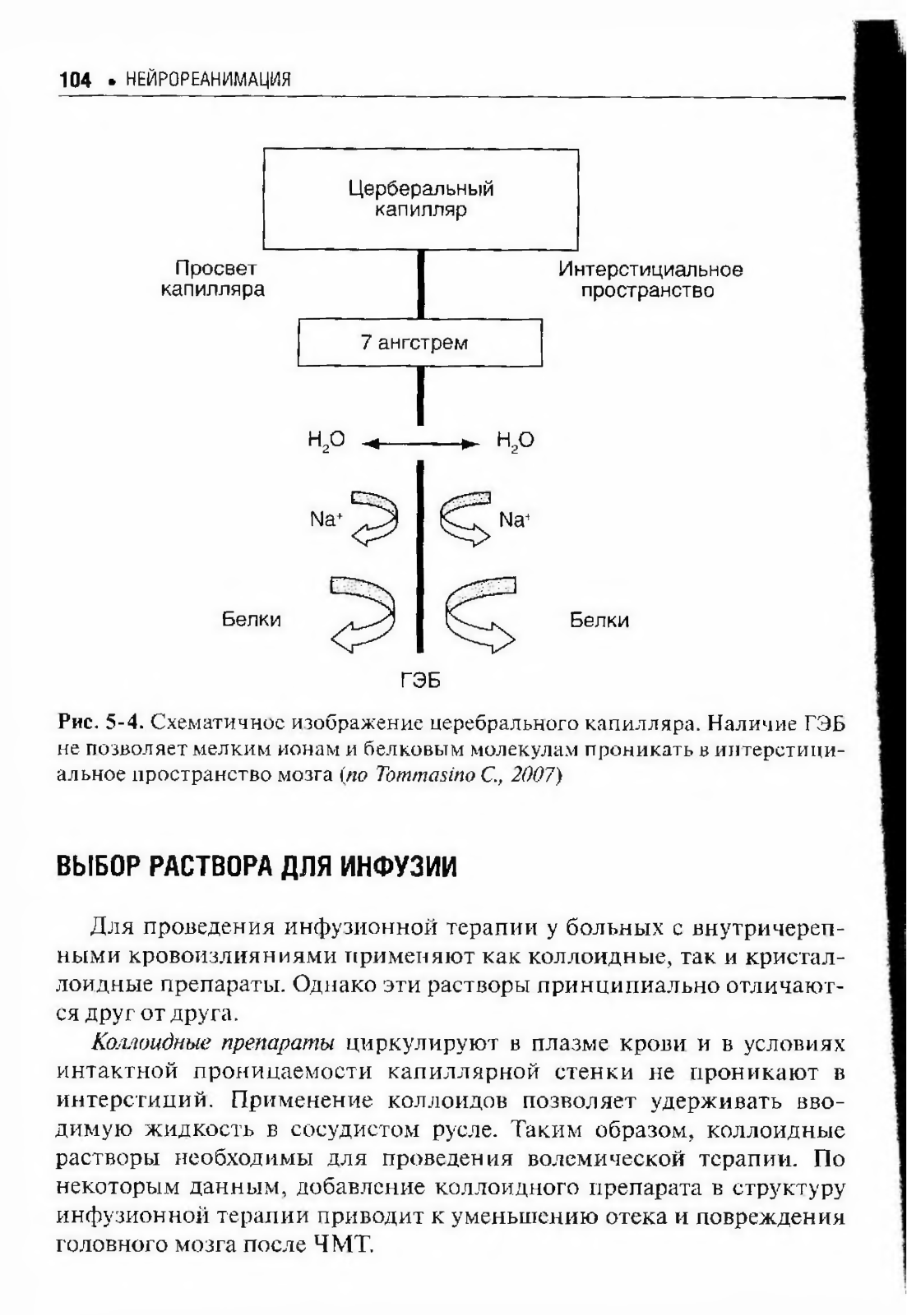 104 • НЕЙРОРЕАНИМАЦИЯ

Церберальный капилляр

Просвет капилляра

Интерстициальное пространство

7 ангстрем

$H_2O$ $H_2O$

$Na^+$ $Na^+$

Белки Белки

ГЭБ

Рис. 5-4. Схематичное изображение церебрального капилляра. Наличие ГЭБ не позволяет мелким ионам и белковым молекулам проникать в интерстициальное пространство мозга (по Tommasino C., 2007)

ВЫБОР РАСТВОРА ДЛЯ ИНФУЗИИ

Для проведения инфузионной терапии у больных с внутричерепными кровоизлияниями применяют как коллоидные, так и кристаллоидные препараты. Однако эти растворы принципиально отличаются друг от друга.

Коллоидные препараты циркулируют в плазме крови и в условиях интактной проницаемости капиллярной стенки не проникают в интерстиций. Применение коллоидов позволяет удерживать вводимую жидкость в сосудистом русле. Таким образом, коллоидные растворы необходимы для проведения волемической терапии. По некоторым данным, добавление коллоидного препарата в структуру инфузионной терапии приводит к уменьшению отека и повреждения головного мозга после ЧМТ.